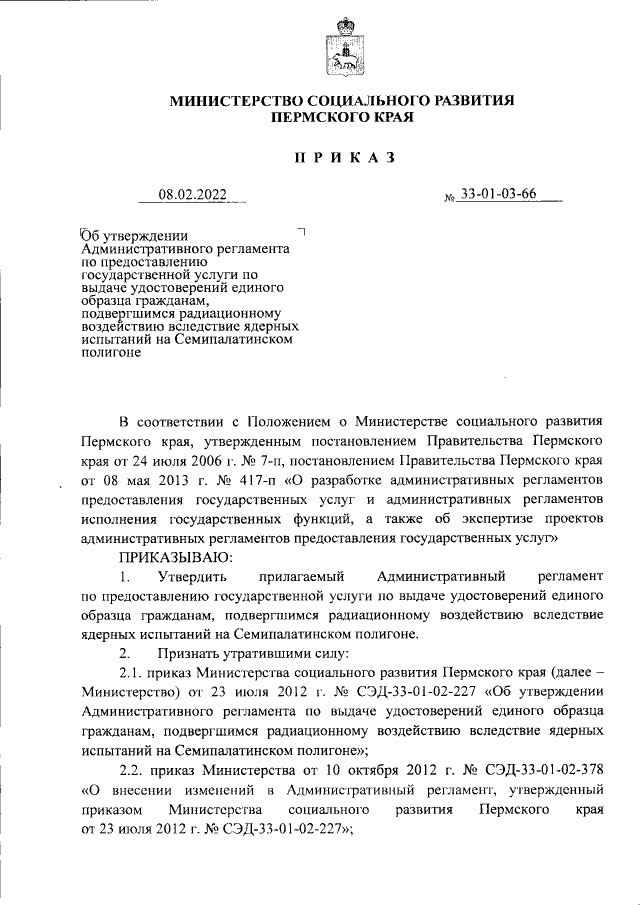 МИНИСТЕРСТВО СОЦИАЛЬНОГО РАЗВИТИЯ
ПЕРМСКОГО КРАЯ

П Р И К А З

08.02.2022 № 33-01-03-66

Об утверждении Административного регламента по предоставлению государственной услуги по выдаче удостоверений единого образца гражданам, подвергшимся радиационному воздействию вследствие ядерных испытаний на Семипалатинском полигоне

В соответствии с Положением о Министерстве социального развития Пермского края, утвержденным постановлением Правительства Пермского края от 24 июля 2006 г. № 7-п, постановлением Правительства Пермского края от 08 мая 2013 г. № 417-п «О разработке административных регламентов предоставления государственных услуг и административных регламентов исполнения государственных функций, а также об экспертизе проектов административных регламентов предоставления государственных услуг»

ПРИКАЗЫВАЮ:

1. Утвердить прилагаемый Административный регламент по предоставлению государственной услуги по выдаче удостоверений единого образца гражданам, подвергшимся радиационному воздействию вследствие ядерных испытаний на Семипалатинском полигоне.

2. Признать утратившими силу:

2.1. приказ Министерства социального развития Пермского края (далее – Министерство) от 23 июля 2012 г. № СЭД-33-01-02-227 «Об утверждении Административного регламента по выдаче удостоверений единого образца гражданам, подвергшимся радиационному воздействию вследствие ядерных испытаний на Семипалатинском полигоне»;

2.2. приказ Министерства от 10 октября 2012 г. № СЭД-33-01-02-378 «О внесении изменений в Административный регламент, утвержденный приказом Министерства социального развития Пермского края от 23 июля 2012 г. № СЭД-33-01-02-227»;